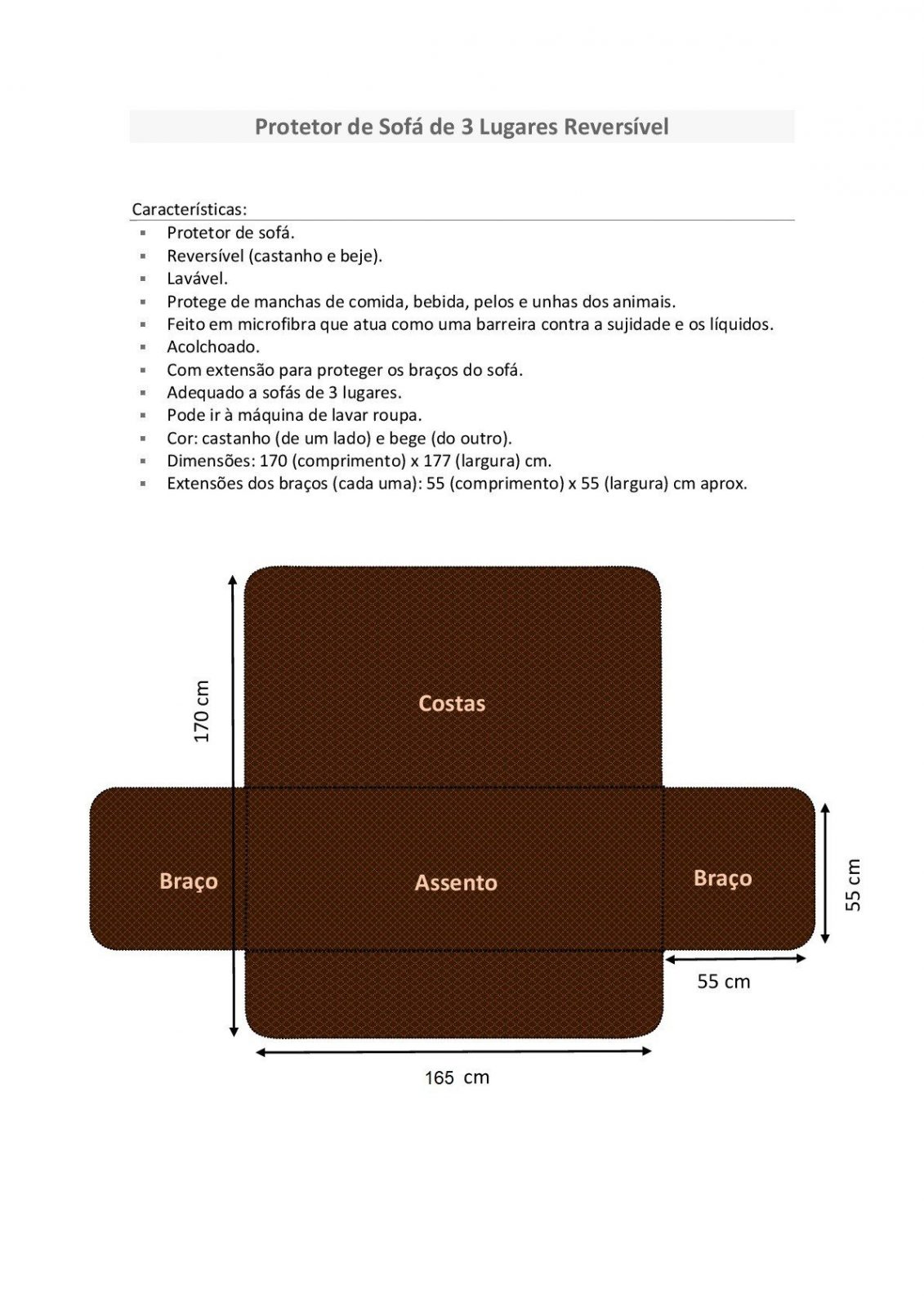 Protetor de Sofá de 3 Lugares Reversível

Características:
- Protetor de sofá.
- Reversível (castanho e beje).
- Lavável.
- Protege de manchas de comida, bebida, pelos e unhas dos animais.
- Feito em microfibra que atua como uma barreira contra a sujidade e os líquidos.
- Acolchoado.
- Com extensão para proteger os braços do sofá.
- Adequado a sofás de 3 lugares.
- Pode ir à máquina de lavar roupa.
- Cor: castanho (de um lado) e bege (do outro).
- Dimensões: 170 (comprimento) x 177 (largura) cm.
- Extensões dos braços (cada uma): 55 (comprimento) x 55 (largura) cm aprox.

170 cm

Costas

Braço

Assento

Braço

55 cm

55 cm

165 cm